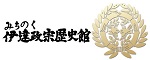 みちのく
伊達政宗歴史館